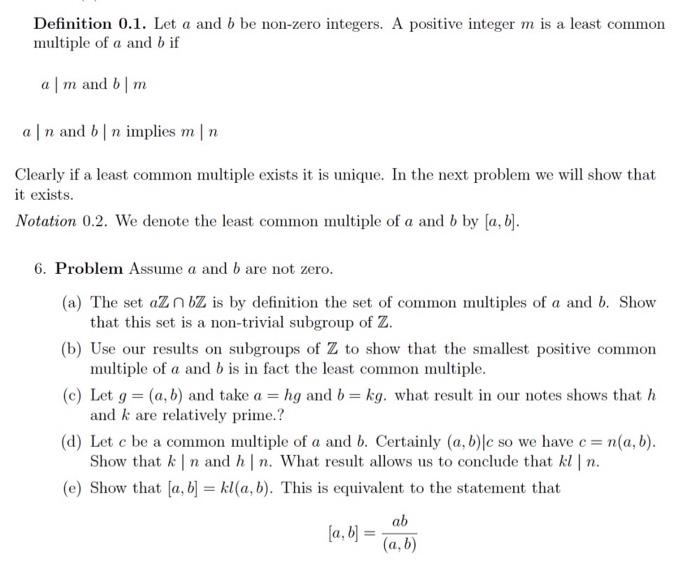 **Definition 0.1.** Let $a$ and $b$ be non-zero integers. A positive integer $m$ is a least common multiple of $a$ and $b$ if

$a \mid m$ and $b \mid m$

$a \mid n$ and $b \mid n$ implies $m \mid n$

Clearly if a least common multiple exists it is unique. In the next problem we will show that it exists.

*Notation* 0.2. We denote the least common multiple of $a$ and $b$ by $[a, b]$.

6. **Problem** Assume $a$ and $b$ are not zero.

(a) The set $a\mathbb{Z} \cap b\mathbb{Z}$ is by definition the set of common multiples of $a$ and $b$. Show that this set is a non-trivial subgroup of $\mathbb{Z}$.

(b) Use our results on subgroups of $\mathbb{Z}$ to show that the smallest positive common multiple of $a$ and $b$ is in fact the least common multiple.

(c) Let $g = (a, b)$ and take $a = hg$ and $b = kg$. what result in our notes shows that $h$ and $k$ are relatively prime.?

(d) Let $c$ be a common multiple of $a$ and $b$. Certainly $(a, b)|c$ so we have $c = n(a, b)$. Show that $k \mid n$ and $h \mid n$. What result allows us to conclude that $kl \mid n$.

(e) Show that $[a, b] = kl(a, b)$. This is equivalent to the statement that

$$[a, b] = \frac{ab}{(a, b)}$$